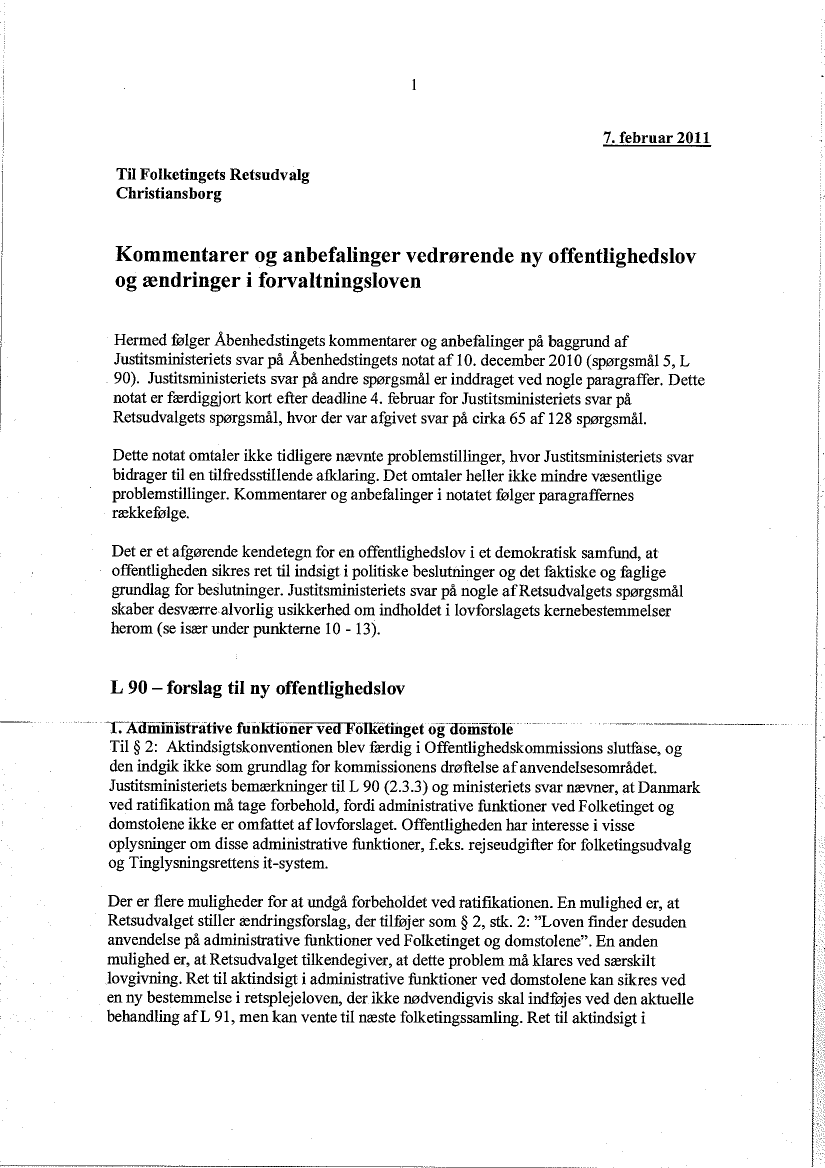 1

7. februar 2011

Til Folketingets Retsudvalg
Christiansborg

Kommentarer og anbefalinger vedrørende ny offentlighedslov og ændringer i forvaltningsloven

Hermed følger Åbenhedstingets kommentarer og anbefalinger på baggrund af Justitsministeriets svar på Åbenhedstingets notat af 10. december 2010 (spørgsmål 5, L 90). Justitsministeriets svar på andre spørgsmål er inddraget ved nogle paragraffer. Dette notat er færdiggjort kort efter deadline 4. februar for Justitsministeriets svar på Retsudvalgets spørgsmål, hvor der var afgivet svar på cirka 65 af 128 spørgsmål.

Dette notat omtaler ikke tidligere nævnte problemstillinger, hvor Justitsministeriets svar bidrager til en tilfredsstillende afklaring. Det omtaler heller ikke mindre væsentlige problemstillinger. Kommentarer og anbefalinger i notatet følger paragraffernes rækkefølge.

Det er et afgørende kendetegn for en offentlighedslov i et demokratisk samfund, at offentligheden sikres ret til indsigt i politiske beslutninger og det faktiske og faglige grundlag for beslutninger. Justitsministeriets svar på nogle af Retsudvalgets spørgsmål skaber desværre alvorlig usikkerhed om indholdet i lovforslagets kernebestemmelser herom (se især under punkterne 10 - 13).

L 90 – forslag til ny offentlighedslov

1. Administrative funktioner ved Folketinget og domstole
Til § 2: Aktindsigtskonventionen blev færdig i Offentlighedskommissions slutfase, og den indgik ikke som grundlag for kommissionens drøftelse af anvendelsesområdet. Justitsministeriets bemærkninger til L 90 (2.3.3) og ministeriets svar nævner, at Danmark ved ratifikation må tage forbehold, fordi administrative funktioner ved Folketinget og domstolene ikke er omfattet af lovforslaget. Offentligheden har interesse i visse oplysninger om disse administrative funktioner, f.eks. rejseudgifter for folketingsudvalg og Tinglysningsrettens it-system.

Der er flere muligheder for at undgå forbeholdet ved ratifikationen. En mulighed er, at Retsudvalget stiller ændringsforslag, der tilføjer som § 2, stk. 2: "Loven finder desuden anvendelse på administrative funktioner ved Folketinget og domstolene". En anden mulighed er, at Retsudvalget tilkendegiver, at dette problem må klares ved særskilt lovgivning. Ret til aktindsigt i administrative funktioner ved domstolene kan sikres ved en ny bestemmelse i retsplejeloven, der ikke nødvendigvis skal indføjes ved den aktuelle behandling af L 91, men kan vente til næste folketingssamling. Ret til aktindsigt i